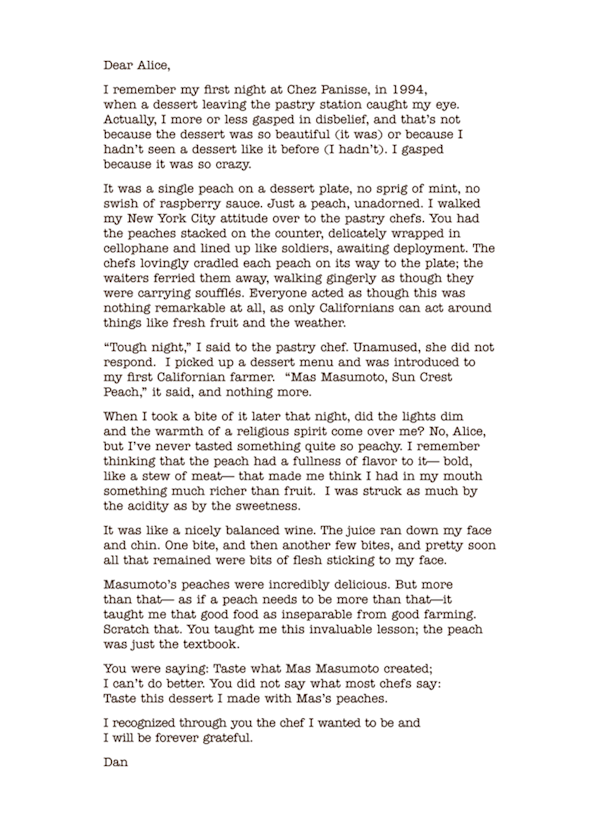 Dear Alice,

I remember my first night at Chez Panisse, in 1994, when a dessert leaving the pastry station caught my eye. Actually, I more or less gasped in disbelief, and that's not because the dessert was so beautiful (it was) or because I hadn't seen a dessert like it before (I hadn't). I gasped because it was so crazy.

It was a single peach on a dessert plate, no sprig of mint, no swish of raspberry sauce. Just a peach, unadorned. I walked my New York City attitude over to the pastry chefs. You had the peaches stacked on the counter, delicately wrapped in cellophane and lined up like soldiers, awaiting deployment. The chefs lovingly cradled each peach on its way to the plate; the waiters ferried them away, walking gingerly as though they were carrying soufflés. Everyone acted as though this was nothing remarkable at all, as only Californians can act around things like fresh fruit and the weather.

"Tough night," I said to the pastry chef. Unamused, she did not respond. I picked up a dessert menu and was introduced to my first Californian farmer. "Mas Masumoto, Sun Crest Peach," it said, and nothing more.

When I took a bite of it later that night, did the lights dim and the warmth of a religious spirit come over me? No, Alice, but I've never tasted something quite so peachy. I remember thinking that the peach had a fullness of flavor to it— bold, like a stew of meat— that made me think I had in my mouth something much richer than fruit. I was struck as much by the acidity as by the sweetness.

It was like a nicely balanced wine. The juice ran down my face and chin. One bite, and then another few bites, and pretty soon all that remained were bits of flesh sticking to my face.

Masumoto's peaches were incredibly delicious. But more than that— as if a peach needs to be more than that—it taught me that good food as inseparable from good farming. Scratch that. You taught me this invaluable lesson; the peach was just the textbook.

You were saying: Taste what Mas Masumoto created; I can't do better. You did not say what most chefs say: Taste this dessert I made with Mas's peaches.

I recognized through you the chef I wanted to be and I will be forever grateful.

Dan